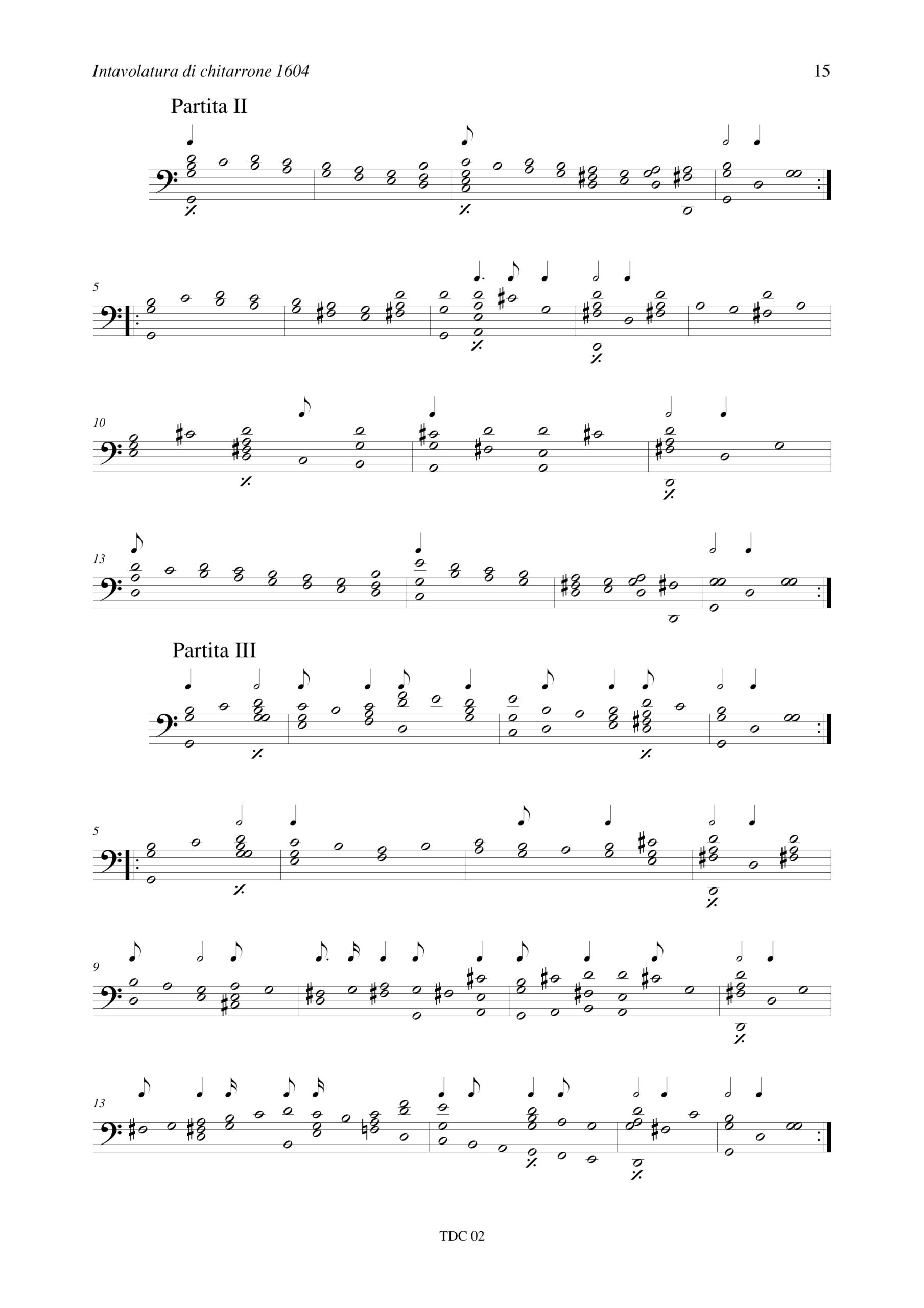 Intavolatura di chitarrone 1604

15

Partita II

5

10

13

Partita III

5

9

13

TDC 02